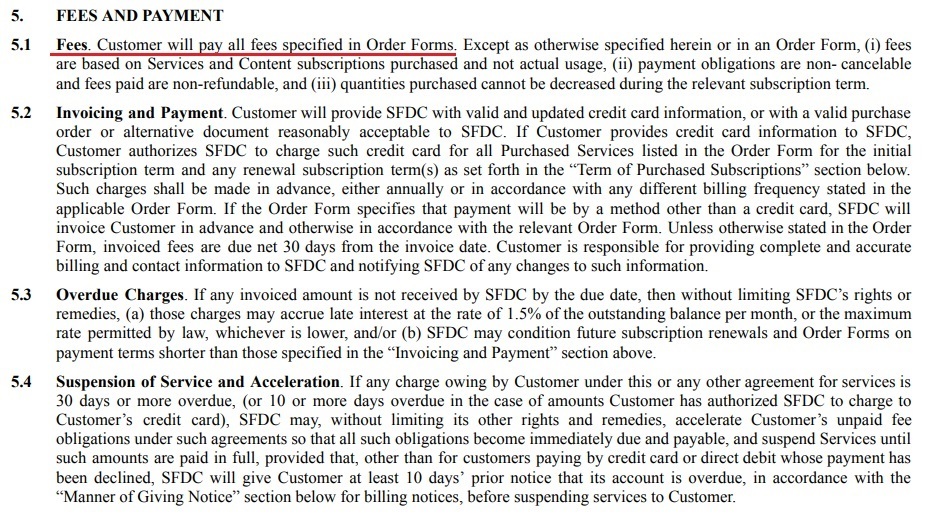 5. FEES AND PAYMENT

5.1 Fees. Customer will pay all fees specified in Order Forms. Except as otherwise specified herein or in an Order Form, (i) fees are based on Services and Content subscriptions purchased and not actual usage, (ii) payment obligations are non- cancelable and fees paid are non-refundable, and (iii) quantities purchased cannot be decreased during the relevant subscription term.

5.2 Invoicing and Payment. Customer will provide SFDC with valid and updated credit card information, or with a valid purchase order or alternative document reasonably acceptable to SFDC. If Customer provides credit card information to SFDC, Customer authorizes SFDC to charge such credit card for all Purchased Services listed in the Order Form for the initial subscription term and any renewal subscription term(s) as set forth in the "Term of Purchased Subscriptions" section below. Such charges shall be made in advance, either annually or in accordance with any different billing frequency stated in the applicable Order Form. If the Order Form specifies that payment will be by a method other than a credit card, SFDC will invoice Customer in advance and otherwise in accordance with the relevant Order Form. Unless otherwise stated in the Order Form, invoiced fees are due net 30 days from the invoice date. Customer is responsible for providing complete and accurate billing and contact information to SFDC and notifying SFDC of any changes to such information.

5.3 Overdue Charges. If any invoiced amount is not received by SFDC by the due date, then without limiting SFDC's rights or remedies, (a) those charges may accrue late interest at the rate of 1.5% of the outstanding balance per month, or the maximum rate permitted by law, whichever is lower, and/or (b) SFDC may condition future subscription renewals and Order Forms on payment terms shorter than those specified in the "Invoicing and Payment" section above.

5.4 Suspension of Service and Acceleration. If any charge owing by Customer under this or any other agreement for services is 30 days or more overdue, (or 10 or more days overdue in the case of amounts Customer has authorized SFDC to charge to Customer's credit card), SFDC may, without limiting its other rights and remedies, accelerate Customer's unpaid fee obligations under such agreements so that all such obligations become immediately due and payable, and suspend Services until such amounts are paid in full, provided that, other than for customers paying by credit card or direct debit whose payment has been declined, SFDC will give Customer at least 10 days' prior notice that its account is overdue, in accordance with the "Manner of Giving Notice" section below for billing notices, before suspending services to Customer.